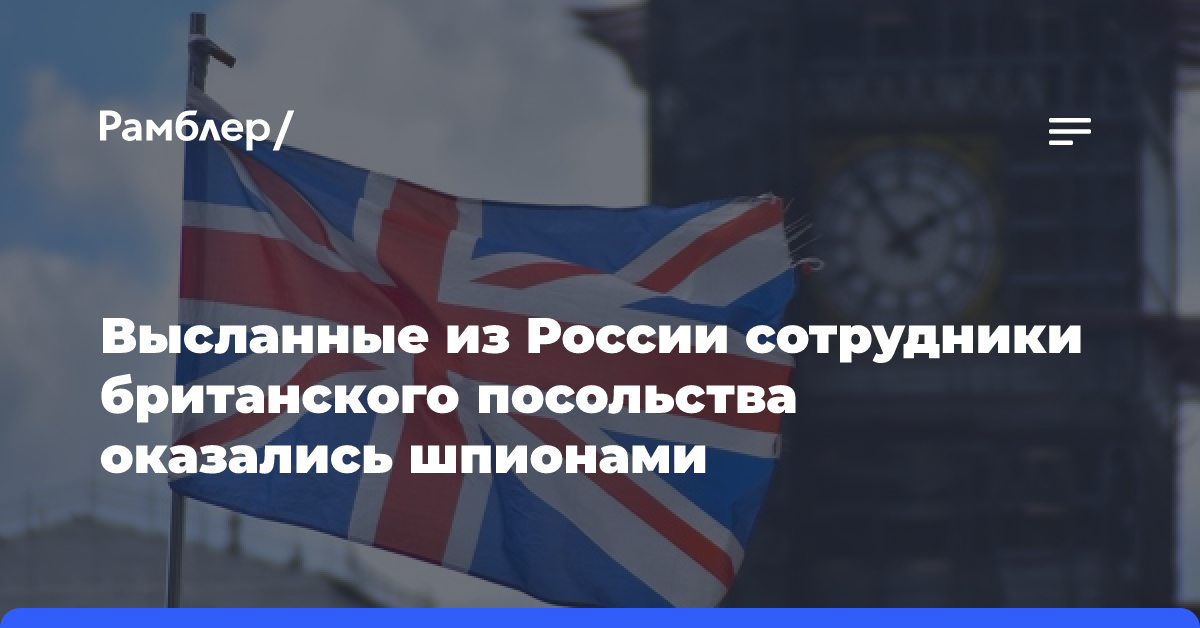 Рамблер/

Высланные из России сотрудники британского посольства оказались шпионами